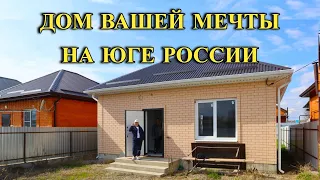 ДОМ ВАШЕЙ МЕЧТЫ
НА ЮГЕ РОССИИ